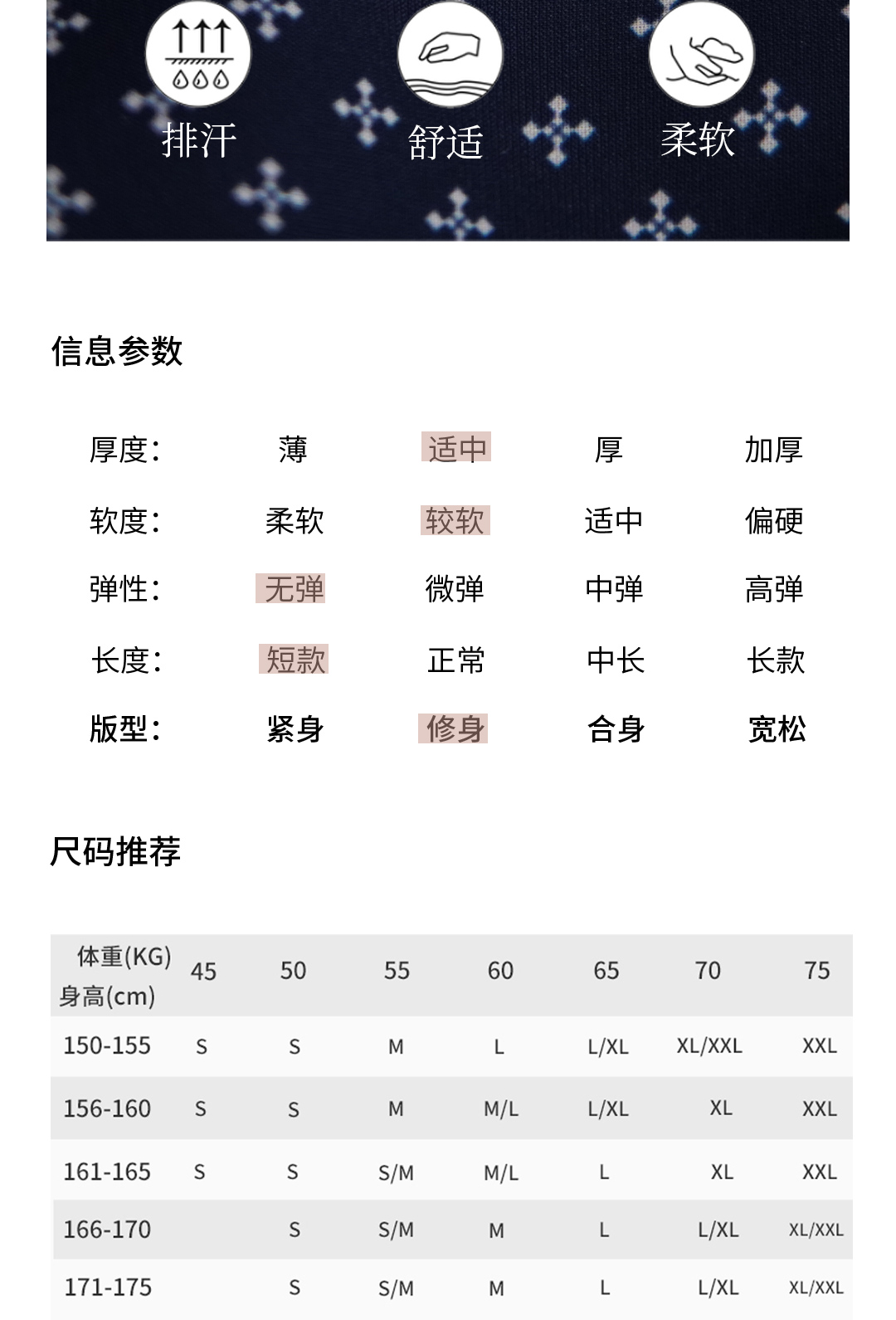 排汗 舒适 柔软

信息参数

厚度: 薄 适中 厚 加厚

软度: 柔软 较软 适中 偏硬

弹性: 无弹 微弹 中弹 高弹

长度: 短款 正常 中长 长款

版型: 紧身 修身 合身 宽松

尺码推荐

| 体重(KG) 身高(cm) | 45 | 50 | 55 | 60 | 65 | 70 | 75 |
|---|---|---|---|---|---|---|---|
| 150-155 | S | S | M | L | L/XL | XL/XXL | XXL |
| 156-160 | S | S | M | M/L | L/XL | XL | XXL |
| 161-165 | S | S | S/M | M/L | L | XL | XXL |
| 166-170 |  | S | S/M | M | L | L/XL | XL/XXL |
| 171-175 |  | S | S/M | M | L | L/XL | XL/XXL |